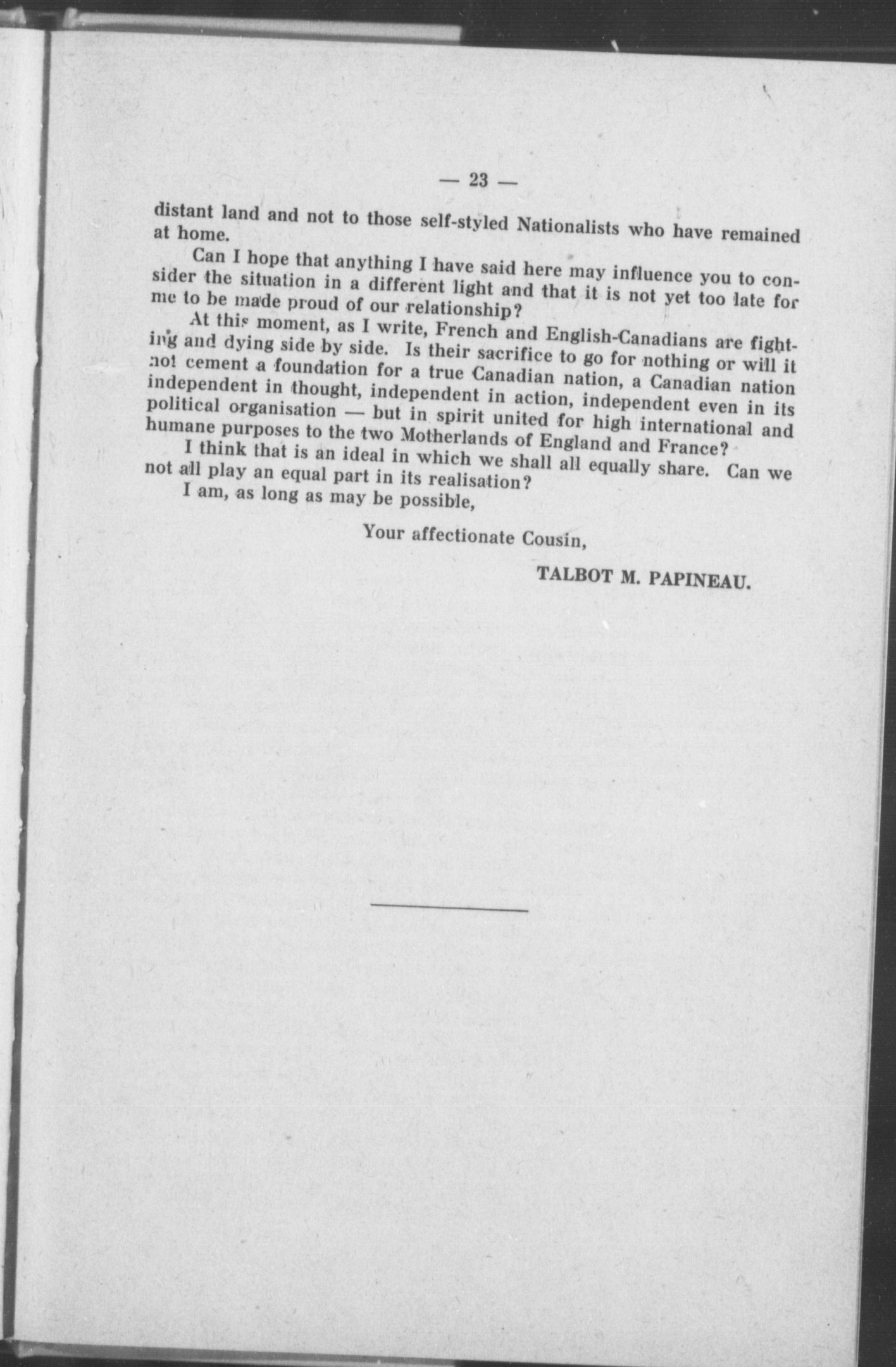 — 23 —

distant land and not to those self-styled Nationalists who have remained at home.

Can I hope that anything I have said here may influence you to consider the situation in a different light and that it is not yet too late for me to be made proud of our relationship?

At this moment, as I write, French and English-Canadians are fighting and dying side by side. Is their sacrifice to go for nothing or will it not cement a foundation for a true Canadian nation, a Canadian nation independent in thought, independent in action, independent even in its political organisation — but in spirit united for high international and humane purposes to the two Motherlands of England and France?

I think that is an ideal in which we shall all equally share. Can we not all play an equal part in its realisation?

I am, as long as may be possible,

Your affectionate Cousin,

TALBOT M. PAPINEAU.